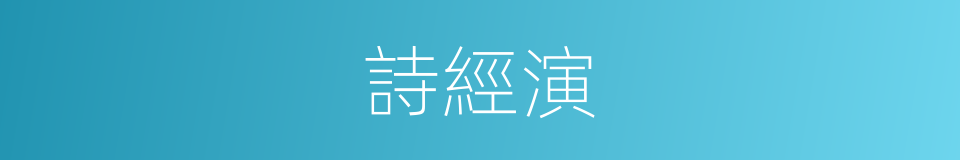 詩經演